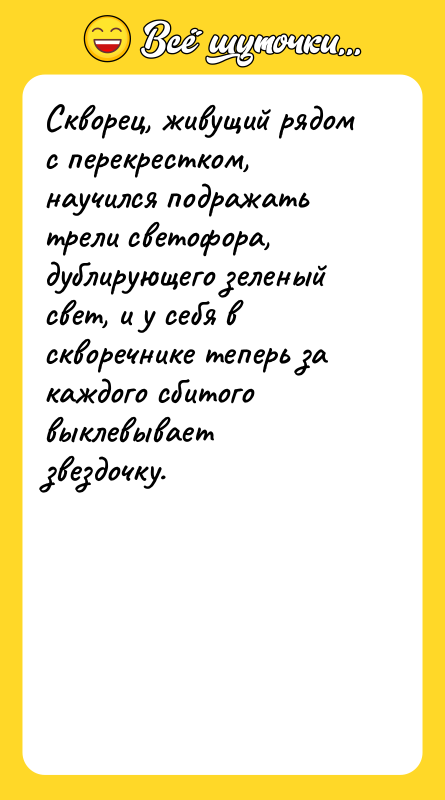 Всё шуточки...

Скворец, живущий рядом с перекрестком, научился подражать трели светофора, дублирующего зеленый свет, и у себя в скворечнике теперь за каждого сбитого выклевывает звездочку.